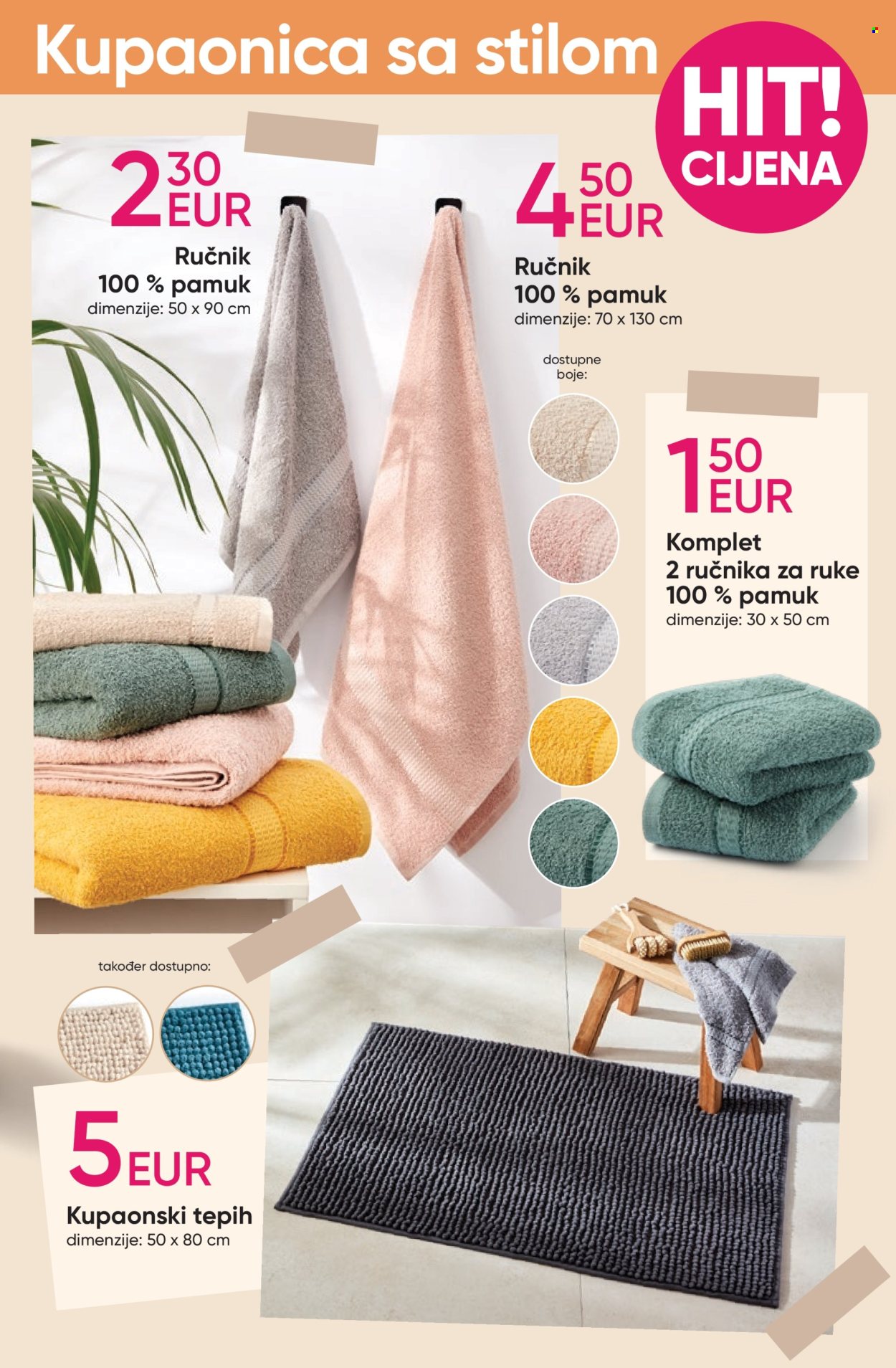 Kupaonica sa stilom

HIT! CIJENA

2 30 EUR
Ručnik
100 % pamuk
dimenzije: 50 x 90 cm

4 50 EUR
Ručnik
100 % pamuk
dimenzije: 70 x 130 cm

dostupne boje:

1 50 EUR
Komplet
2 ručnika za ruke
100 % pamuk
dimenzije: 30 x 50 cm

također dostupno:

5 EUR
Kupaonski tepih
dimenzije: 50 x 80 cm